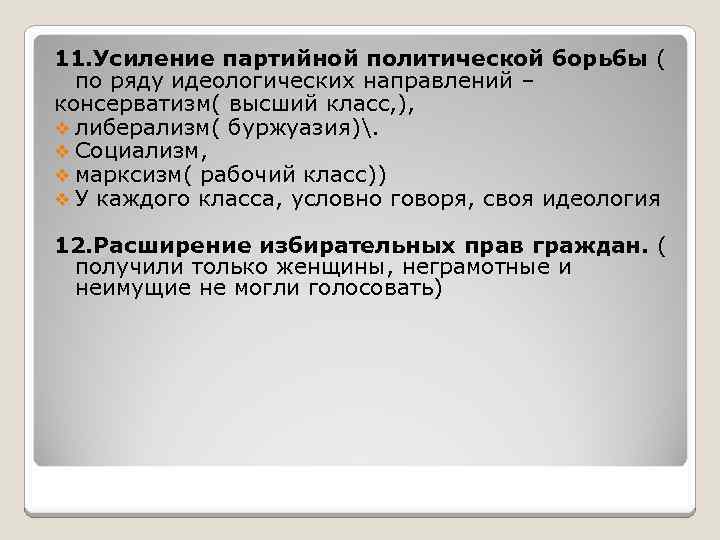 11.Усиление партийной политической борьбы ( по ряду идеологических направлений – консерватизм( высший класс,),

либерализм( буржуазия)\.

Социализм,

марксизм( рабочий класс))

У каждого класса, условно говоря, своя идеология

12.Расширение избирательных прав граждан. ( получили только женщины, неграмотные и неимущие не могли голосовать)